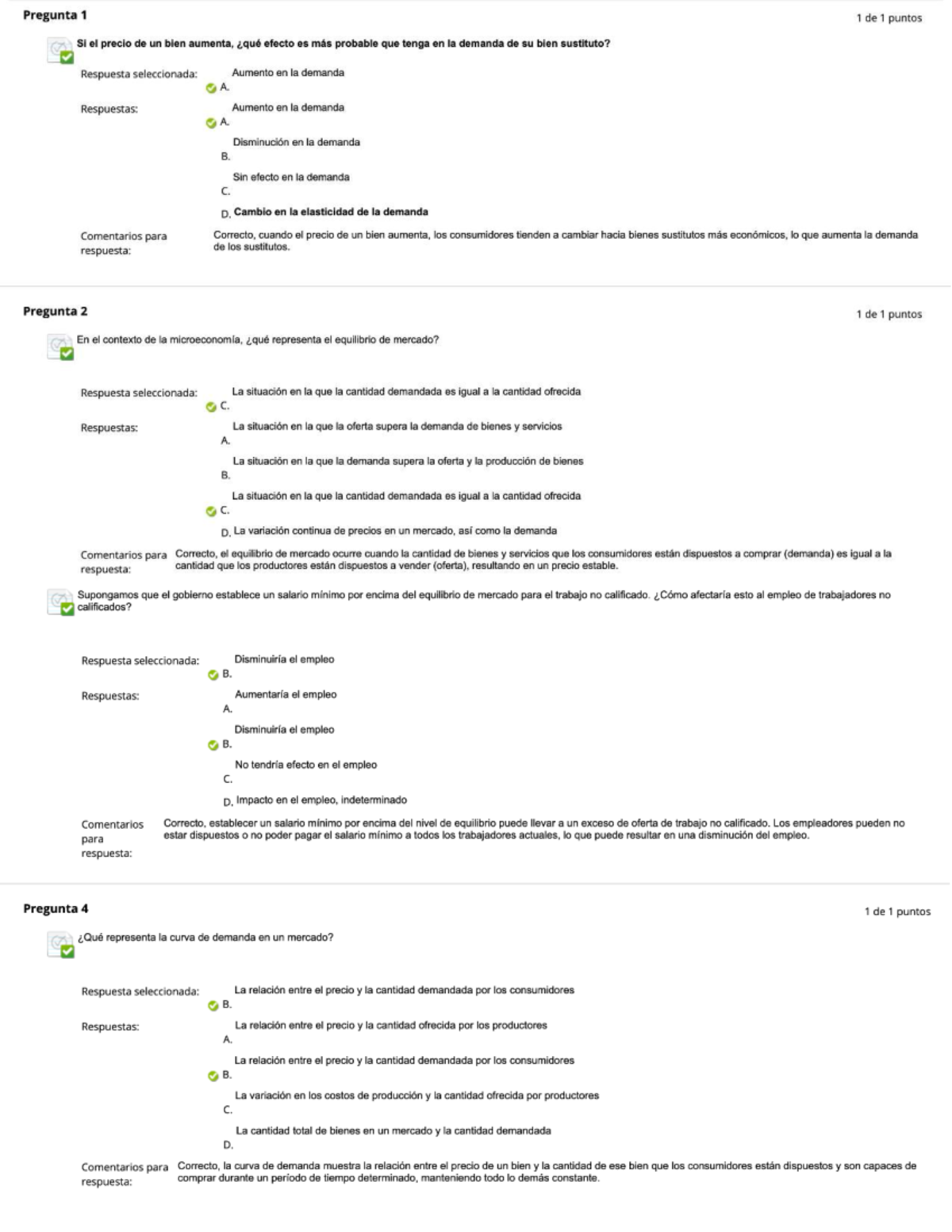 Pregunta 1

1 de 1 puntos

Si el precio de un bien aumenta, ¿qué efecto es más probable que tenga en la demanda de su bien sustituto?

Respuesta seleccionada: A. Aumento en la demanda

Respuestas: A. Aumento en la demanda

B. Disminución en la demanda

C. Sin efecto en la demanda

D. Cambio en la elasticidad de la demanda

Comentarios para respuesta: Correcto, cuando el precio de un bien aumenta, los consumidores tienden a cambiar hacia bienes sustitutos más económicos, lo que aumenta la demanda de los sustitutos.

Pregunta 2

1 de 1 puntos

En el contexto de la microeconomía, ¿qué representa el equilibrio de mercado?

Respuesta seleccionada: C. La situación en la que la cantidad demandada es igual a la cantidad ofrecida

Respuestas: A. La situación en la que la oferta supera la demanda de bienes y servicios

B. La situación en la que la demanda supera la oferta y la producción de bienes

C. La situación en la que la cantidad demandada es igual a la cantidad ofrecida

D. La variación continua de precios en un mercado, así como la demanda

Comentarios para respuesta: Correcto, el equilibrio de mercado ocurre cuando la cantidad de bienes y servicios que los consumidores están dispuestos a comprar (demanda) es igual a la cantidad que los productores están dispuestos a vender (oferta), resultando en un precio estable.

Supongamos que el gobierno establece un salario mínimo por encima del equilibrio de mercado para el trabajo no calificado. ¿Cómo afectaría esto al empleo de trabajadores no calificados?

Respuesta seleccionada: B. Disminuiría el empleo

Respuestas: A. Aumentaría el empleo

B. Disminuiría el empleo

C. No tendría efecto en el empleo

D. Impacto en el empleo, indeterminado

Comentarios para respuesta: Correcto, establecer un salario mínimo por encima del nivel de equilibrio puede llevar a un exceso de oferta de trabajo no calificado. Los empleadores pueden no estar dispuestos o no poder pagar el salario mínimo a todos los trabajadores actuales, lo que puede resultar en una disminución del empleo.

Pregunta 4

1 de 1 puntos

¿Qué representa la curva de demanda en un mercado?

Respuesta seleccionada: B. La relación entre el precio y la cantidad demandada por los consumidores

Respuestas: A. La relación entre el precio y la cantidad ofrecida por los productores

B. La relación entre el precio y la cantidad demandada por los consumidores

C. La variación en los costos de producción y la cantidad ofrecida por productores

D. La cantidad total de bienes en un mercado y la cantidad demandada

Comentarios para respuesta: Correcto, la curva de demanda muestra la relación entre el precio de un bien y la cantidad de ese bien que los consumidores están dispuestos y son capaces de comprar durante un período de tiempo determinado, manteniendo todo lo demás constante.